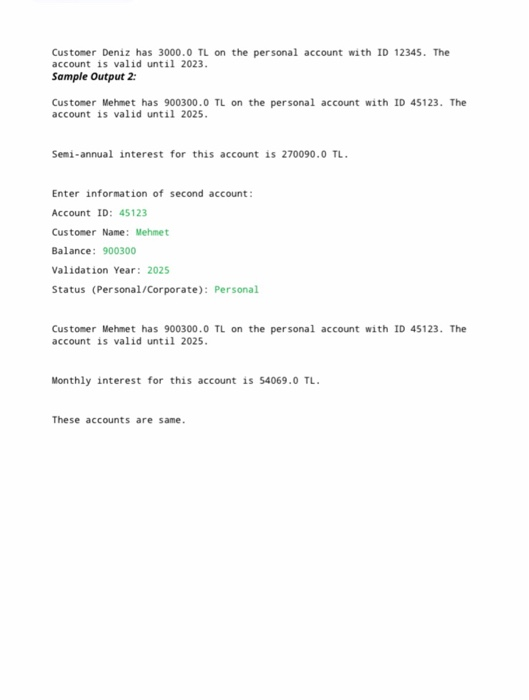 Customer Deniz has 3000.0 TL on the personal account with ID 12345. The account is valid until 2023.
Sample Output 2:

Customer Mehmet has 900300.0 TL on the personal account with ID 45123. The account is valid until 2025.

Semi-annual interest for this account is 270090.0 TL.

Enter information of second account:

Account ID: 45123

Customer Name: Mehmet

Balance: 900300

Validation Year: 2025

Status (Personal/Corporate): Personal

Customer Mehmet has 900300.0 TL on the personal account with ID 45123. The account is valid until 2025.

Monthly interest for this account is 54069.0 TL.

These accounts are same.